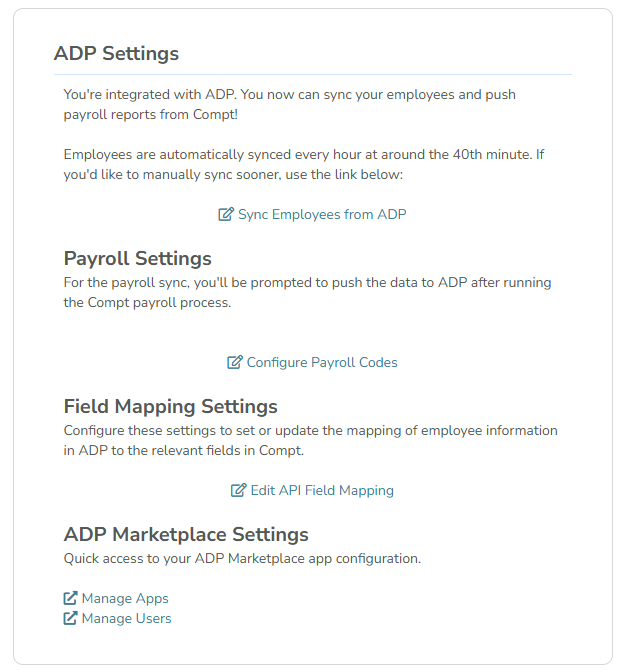 ADP Settings

You're integrated with ADP. You now can sync your employees and push payroll reports from Compt!

Employees are automatically synced every hour at around the 40th minute. If you'd like to manually sync sooner, use the link below:

Sync Employees from ADP

Payroll Settings

For the payroll sync, you'll be prompted to push the data to ADP after running the Compt payroll process.

Configure Payroll Codes

Field Mapping Settings

Configure these settings to set or update the mapping of employee information in ADP to the relevant fields in Compt.

Edit API Field Mapping

ADP Marketplace Settings

Quick access to your ADP Marketplace app configuration.

Manage Apps
Manage Users